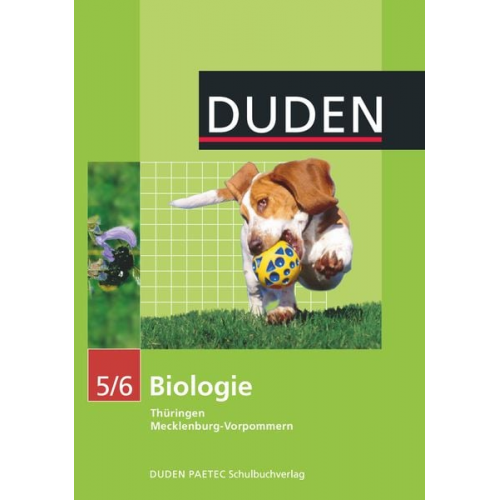 DUDEN

5/6 Biologie

Thüringen
Mecklenburg-Vorpommern

DUDEN PAETEC Schulbuchverlag